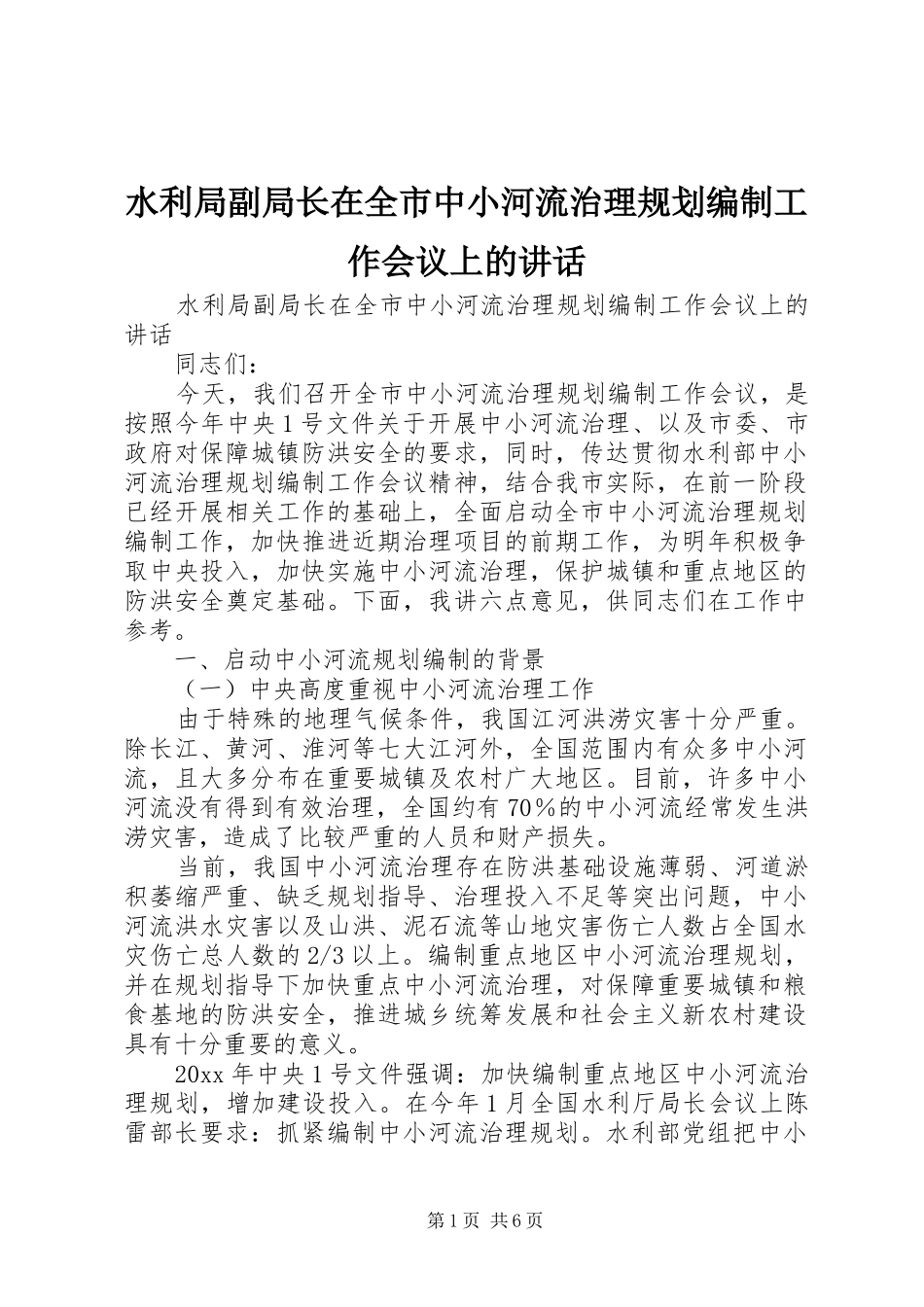 水利局副局长在全市中小河流治理规划编制工作会议上的讲话

水利局副局长在全市中小河流治理规划编制工作会议上的讲话

同志们：

今天，我们召开全市中小河流治理规划编制工作会议，是按照今年中央1号文件关于开展中小河流治理、以及市委、市政府对保障城镇防洪安全的要求，同时，传达贯彻水利部中小河流治理规划编制工作会议精神，结合我市实际，在前一阶段已经开展相关工作的基础上，全面启动全市中小河流治理规划编制工作，加快推进近期治理项目的前期工作，为明年积极争取中央投入，加快实施中小河流治理，保护城镇和重点地区的防洪安全奠定基础。下面，我讲六点意见，供同志们在工作中参考。

一、启动中小河流规划编制的背景

（一）中央高度重视中小河流治理工作

由于特殊的地理气候条件，我国江河洪涝灾害十分严重。除长江、黄河、淮河等七大江河外，全国范围内有众多中小河流，且大多分布在重要城镇及农村广大地区。目前，许多中小河流没有得到有效治理，全国约有70％的中小河流经常发生洪涝灾害，造成了比较严重的人员和财产损失。

当前，我国中小河流治理存在防洪基础设施薄弱、河道淤积萎缩严重、缺乏规划指导、治理投入不足等突出问题，中小河流洪水灾害以及山洪、泥石流等山地灾害伤亡人数占全国水灾伤亡总人数的2/3以上。编制重点地区中小河流治理规划，并在规划指导下加快重点中小河流治理，对保障重要城镇和粮食基地的防洪安全，推进城乡统筹发展和社会主义新农村建设具有十分重要的意义。

20xx年中央1号文件强调：加快编制重点地区中小河流治理规划，增加建设投入。在今年1月全国水利厅局长会议上陈雷部长要求：抓紧编制中小河流治理规划。水利部党组把中小

第1页 共6页